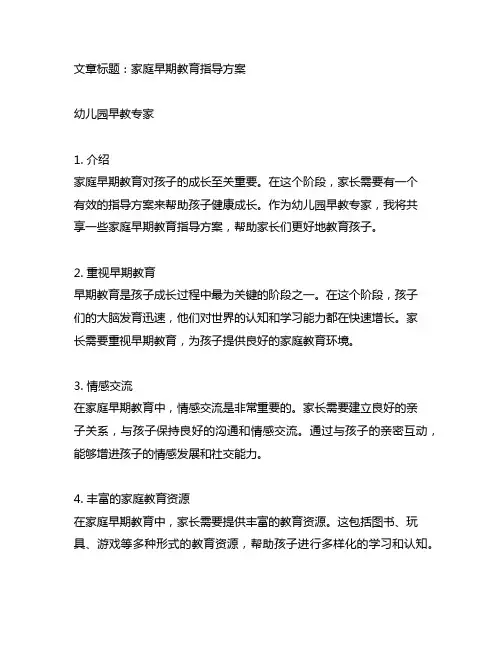 文章标题：家庭早期教育指导方案

幼儿园早教专家

1. 介绍
家庭早期教育对孩子的成长至关重要。在这个阶段，家长需要有一个有效的指导方案来帮助孩子健康成长。作为幼儿园早教专家，我将共享一些家庭早期教育指导方案，帮助家长们更好地教育孩子。

2. 重视早期教育
早期教育是孩子成长过程中最为关键的阶段之一。在这个阶段，孩子们的大脑发育迅速，他们对世界的认知和学习能力都在快速增长。家长需要重视早期教育，为孩子提供良好的家庭教育环境。

3. 情感交流
在家庭早期教育中，情感交流是非常重要的。家长需要建立良好的亲子关系，与孩子保持良好的沟通和情感交流。通过与孩子的亲密互动，能够增进孩子的情感发展和社交能力。

4. 丰富的家庭教育资源
在家庭早期教育中，家长需要提供丰富的教育资源。这包括图书、玩具、游戏等多种形式的教育资源，帮助孩子进行多样化的学习和认知。